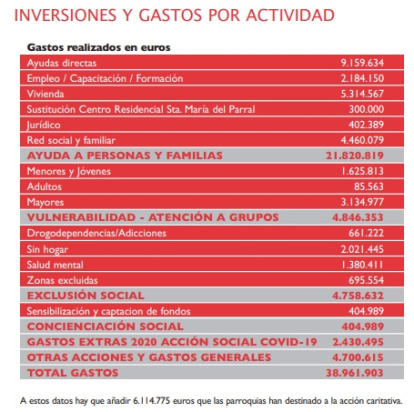 INVERSIONES Y GASTOS POR ACTIVIDAD

| Gastos realizados en euros | |
|---|---|
| Ayudas directas | 9.159.634 |
| Empleo / Capacitación / Formación | 2.184.150 |
| Vivienda | 5.314.567 |
| Sustitución Centro Residencial Sta. María del Parral | 300.000 |
| Jurídico | 402.389 |
| Red social y familiar | 4.460.079 |
| AYUDA A PERSONAS Y FAMILIAS | 21.820.819 |
| Menores y Jóvenes | 1.625.813 |
| Adultos | 85.563 |
| Mayores | 3.134.977 |
| VULNERABILIDAD - ATENCIÓN A GRUPOS | 4.846.353 |
| Drogodependencias/Adicciones | 661.222 |
| Sin hogar | 2.021.445 |
| Salud mental | 1.380.411 |
| Zonas excluidas | 695.554 |
| EXCLUSIÓN SOCIAL | 4.758.632 |
| Sensibilización y captacion de fondos | 404.989 |
| CONCIENCIACIÓN SOCIAL | 404.989 |
| GASTOS EXTRAS 2020 ACCIÓN SOCIAL COVID-19 | 2.430.495 |
| OTRAS ACCIONES Y GASTOS GENERALES | 4.700.615 |
| TOTAL GASTOS | 38.961.903 |

A estos datos hay que añadir 6.114.775 euros que las parroquias han destinado a la acción caritativa.